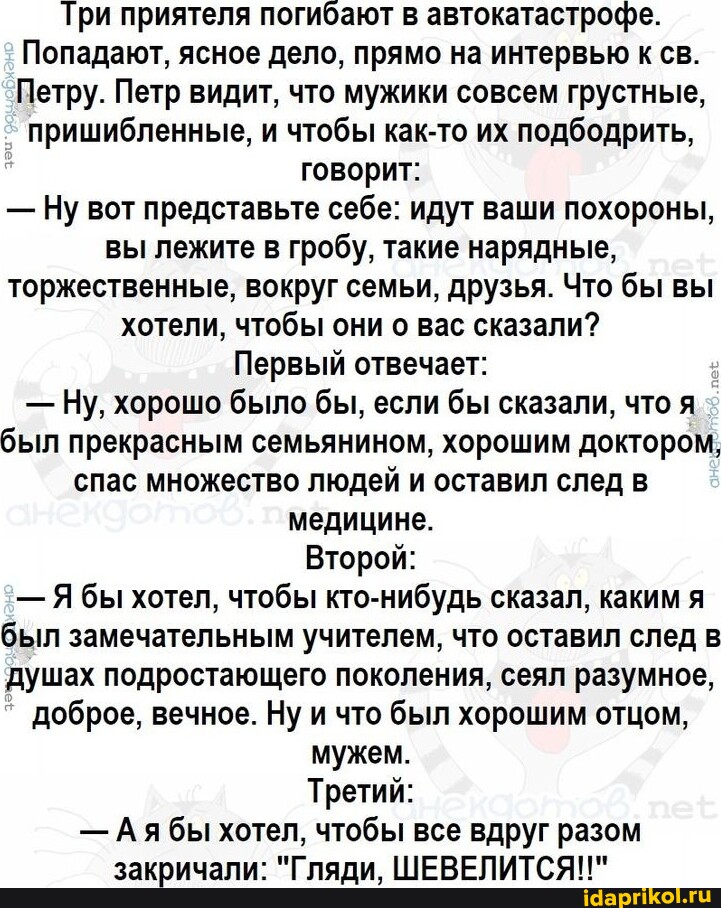 Три приятеля погибают в автокатастрофе. Попадают, ясное дело, прямо на интервью к св. Петру. Петр видит, что мужики совсем грустные, пришибленные, и чтобы как-то их подбодрить, говорит:
— Ну вот представьте себе: идут ваши похороны, вы лежите в гробу, такие нарядные, торжественные, вокруг семьи, друзья. Что бы вы хотели, чтобы они о вас сказали?
Первый отвечает:
— Ну, хорошо было бы, если бы сказали, что я был прекрасным семьянином, хорошим доктором, спас множество людей и оставил след в медицине.
Второй:
— Я бы хотел, чтобы кто-нибудь сказал, каким я был замечательным учителем, что оставил след в душах подростающего поколения, сеял разумное, доброе, вечное. Ну и что был хорошим отцом, мужем.
Третий:
— А я бы хотел, чтобы все вдруг разом закричали: "Гляди, ШЕВЕЛИТСЯ!!"

анекдотов.net

idaprikol.ru